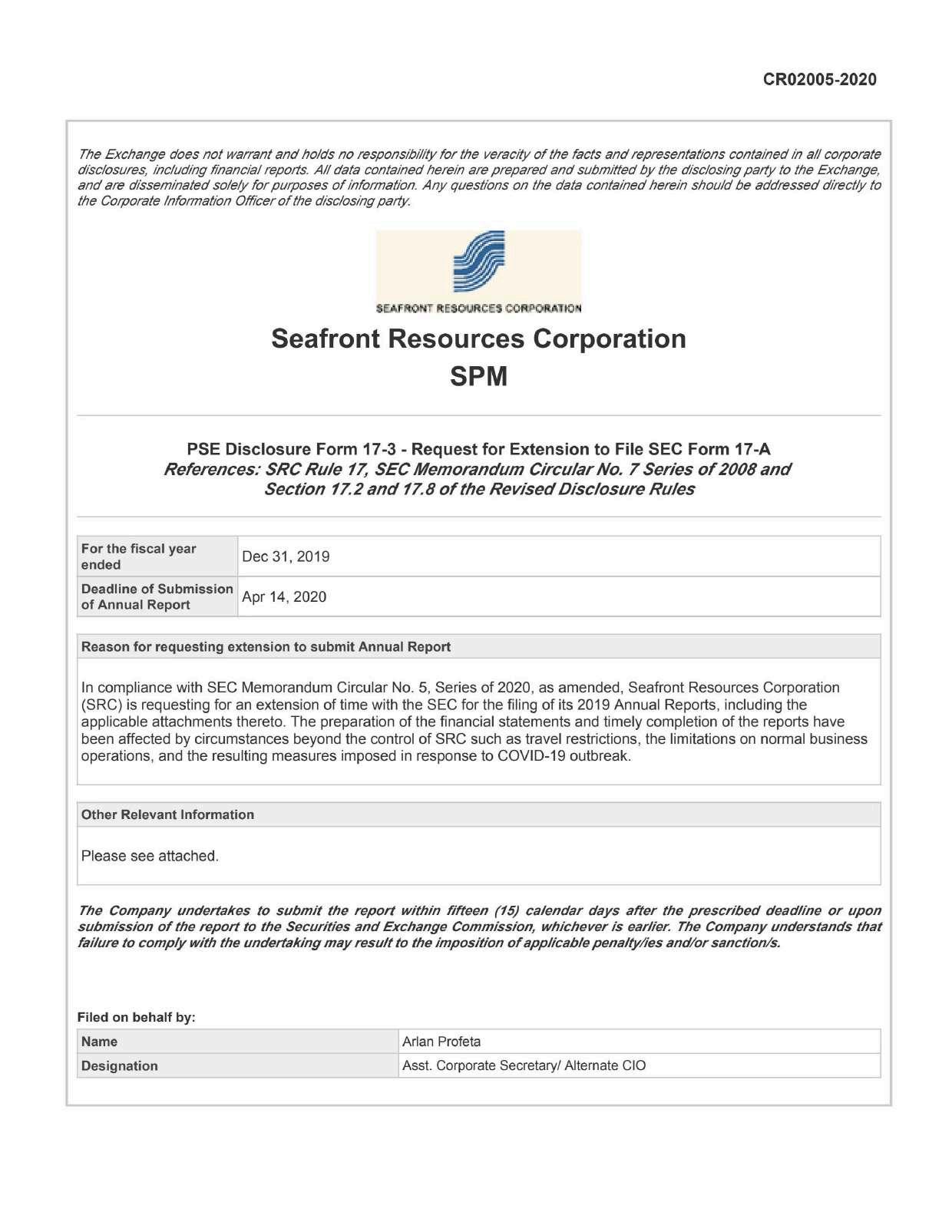 CR02005-2020

The Exchange does not warrant and holds no responsibility for the veracity of the facts and representations contained in all corporate disclosures, including financial reports. All data contained herein are prepared and submitted by the disclosing party to the Exchange, and are disseminated solely for purposes of information. Any questions on the data contained herein should be addressed directly to the Corporate Information Officer of the disclosing party.

SEAFRONT RESOURCES CORPORATION

Seafront Resources Corporation

SPM

PSE Disclosure Form 17-3 - Request for Extension to File SEC Form 17-A
References: SRC Rule 17, SEC Memorandum Circular No. 7 Series of 2008 and Section 17.2 and 17.8 of the Revised Disclosure Rules

| For the fiscal year ended | Dec 31, 2019 |
|---|---|
| Deadline of Submission of Annual Report | Apr 14, 2020 |

Reason for requesting extension to submit Annual Report

In compliance with SEC Memorandum Circular No. 5, Series of 2020, as amended, Seafront Resources Corporation (SRC) is requesting for an extension of time with the SEC for the filing of its 2019 Annual Reports, including the applicable attachments thereto. The preparation of the financial statements and timely completion of the reports have been affected by circumstances beyond the control of SRC such as travel restrictions, the limitations on normal business operations, and the resulting measures imposed in response to COVID-19 outbreak.

Other Relevant Information

Please see attached.

The Company undertakes to submit the report within fifteen (15) calendar days after the prescribed deadline or upon submission of the report to the Securities and Exchange Commission, whichever is earlier. The Company understands that failure to comply with the undertaking may result to the imposition of applicable penalty/ies and/or sanction/s.

Filed on behalf by:

| Name | Arlan Profeta |
|---|---|
| Designation | Asst. Corporate Secretary/ Alternate CIO |